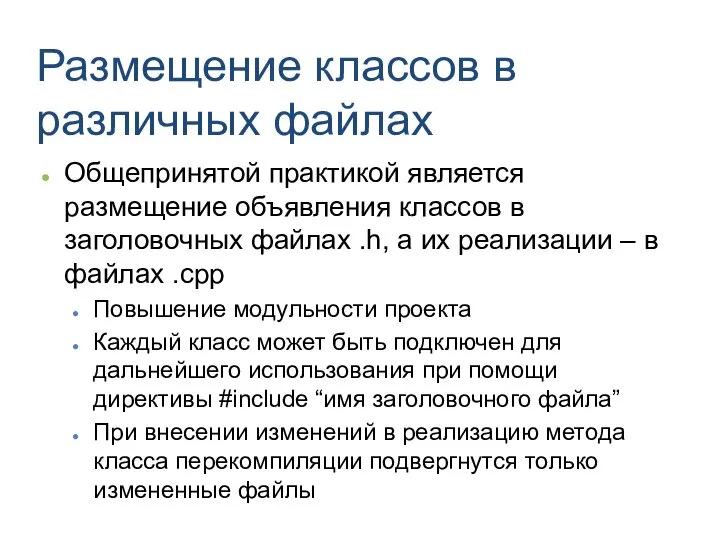 Размещение классов в различных файлах

Общепринятой практикой является размещение объявления классов в заголовочных файлах .h, а их реализации – в файлах .cpp

Повышение модульности проекта

Каждый класс может быть подключен для дальнейшего использования при помощи директивы #include “имя заголовочного файла”

При внесении изменений в реализацию метода класса перекомпиляции подвергнутся только измененные файлы